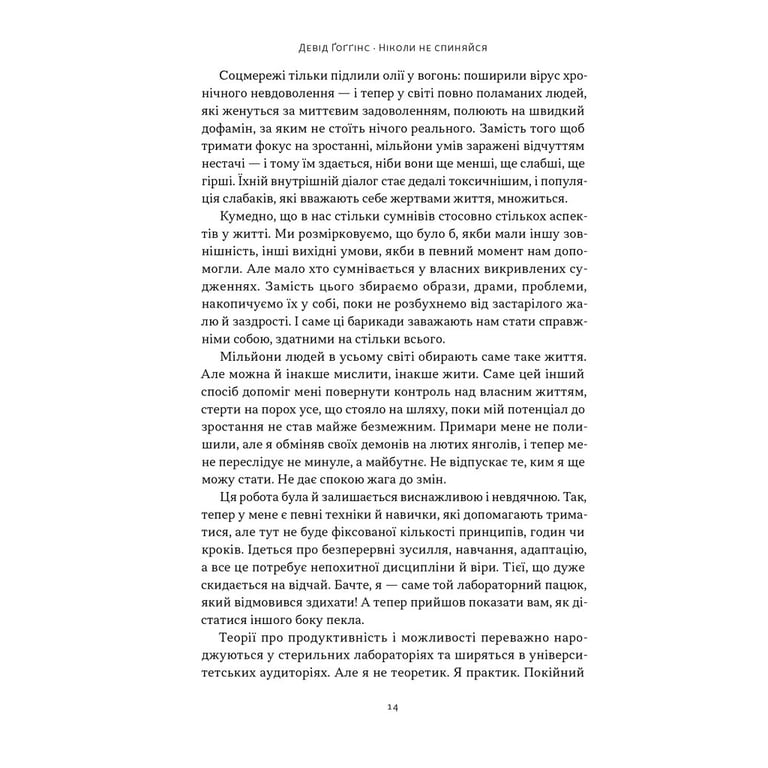 Девід Ґоґґінс · Ніколи не спиняйся

Соцмережі тільки підлили олії у вогонь: поширили вірус хронічного невдоволення — і тепер у світі повно поламаних людей, які женуться за миттєвим задоволенням, полюють на швидкий дофамін, за яким не стоїть нічого реального. Замість того щоб тримати фокус на зростанні, мільйони умів заражені відчуттям нестачі — і тому їм здається, ніби вони ще менші, ще слабші, ще гірші. Їхній внутрішній діалог стає дедалі токсичнішим, і популяція слабаків, які вважають себе жертвами життя, множиться.

Кумедно, що в нас стільки сумнівів стосовно стількох аспектів у житті. Ми розмірковуємо, що було б, якби мали іншу зовнішність, інші вихідні умови, якби в певний момент нам допомогли. Але мало хто сумнівається у власних викривлених судженнях. Замість цього збираємо образи, драми, проблеми, накопичуємо їх у собі, поки не розбухнемо від застарілого жалю й заздрості. І саме ці барикади заважають нам стати справжніми собою, здатними на стільки всього.

Мільйони людей в усьому світі обирають саме таке життя. Але можна й інакше мислити, інакше жити. Саме цей інший спосіб допоміг мені повернути контроль над власним життям, стерти на порох усе, що стояло на шляху, поки мій потенціал до зростання не став майже безмежним. Примари мене не полишили, але я обміняв своїх демонів на лютих янголів, і тепер мене переслідує не минуле, а майбутнє. Не відпускає те, ким я ще можу стати. Не дає спокою жага до змін.

Ця робота була й залишається виснажливою і невдячною. Так, тепер у мене є певні техніки й навички, які допомагають триматися, але тут не буде фіксованої кількості принципів, годин чи кроків. Ідеться про безперервні зусилля, навчання, адаптацію, а все це потребує непохитної дисципліни й віри. Тієї, що дуже скидається на відчай. Бачте, я — саме той лабораторний пацюк, який відмовився здихати! А тепер прийшов показати вам, як дістатися іншого боку пекла.

Теорії про продуктивність і можливості переважно народжуються у стерильних лабораторіях та ширяться в університетських аудиторіях. Але я не теоретик. Я практик. Покійний

14